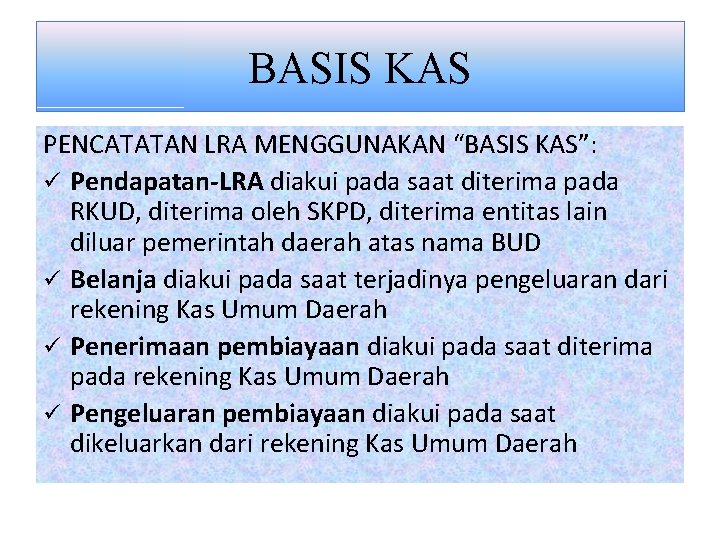 BASIS KAS

PENCATATAN LRA MENGGUNAKAN “BASIS KAS”:

✓ Pendapatan-LRA diakui pada saat diterima pada RKUD, diterima oleh SKPD, diterima entitas lain diluar pemerintah daerah atas nama BUD

✓ Belanja diakui pada saat terjadinya pengeluaran dari rekening Kas Umum Daerah

✓ Penerimaan pembiayaan diakui pada saat diterima pada rekening Kas Umum Daerah

✓ Pengeluaran pembiayaan diakui pada saat dikeluarkan dari rekening Kas Umum Daerah